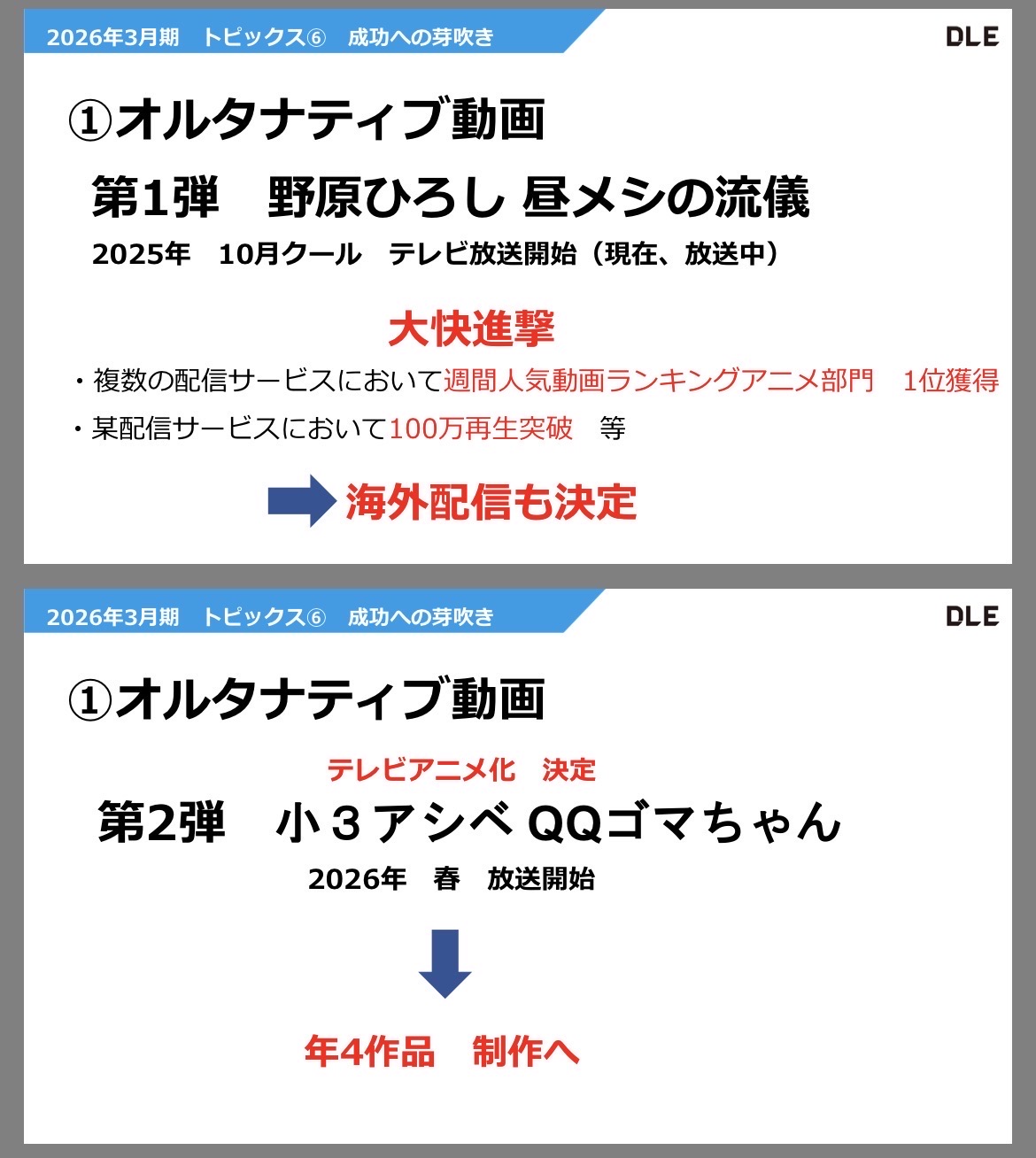 2026年3月期 トピックス⑥ 成功への芽吹き

DLE

①オルタナティブ動画

第1弾 野原ひろし 昼メシの流儀

2025年 10月クール テレビ放送開始（現在、放送中）

大快進撃

・複数の配信サービスにおいて週間人気動画ランキングアニメ部門 1位獲得

・某配信サービスにおいて100万再生突破 等

海外配信も決定

2026年3月期 トピックス⑥ 成功への芽吹き

DLE

①オルタナティブ動画

テレビアニメ化 決定

第2弾 小３アシベ QQゴマちゃん

2026年 春 放送開始

年4作品 制作へ